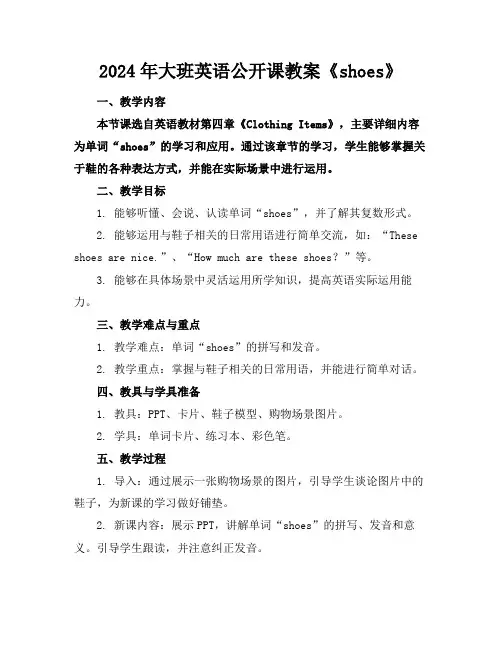 2024年大班英语公开课教案《shoes》

一、教学内容

本节课选自英语教材第四章《Clothing Items》，主要详细内容为单词“shoes”的学习和应用。通过该章节的学习，学生能够掌握关于鞋的各种表达方式，并能在实际场景中进行运用。

二、教学目标

1. 能够听懂、会说、认读单词“shoes”，并了解其复数形式。

2. 能够运用与鞋子相关的日常用语进行简单交流，如：“These shoes are nice.”、“How much are these shoes？”等。

3. 能够在具体场景中灵活运用所学知识，提高英语实际运用能力。

三、教学难点与重点

1. 教学难点：单词“shoes”的拼写和发音。

2. 教学重点：掌握与鞋子相关的日常用语，并能进行简单对话。

四、教具与学具准备

1. 教具：PPT、卡片、鞋子模型、购物场景图片。

2. 学具：单词卡片、练习本、彩色笔。

五、教学过程

1. 导入：通过展示一张购物场景的图片，引导学生谈论图片中的鞋子，为新课的学习做好铺垫。

2. 新课内容：展示PPT，讲解单词“shoes”的拼写、发音和意义。引导学生跟读，并注意纠正发音。